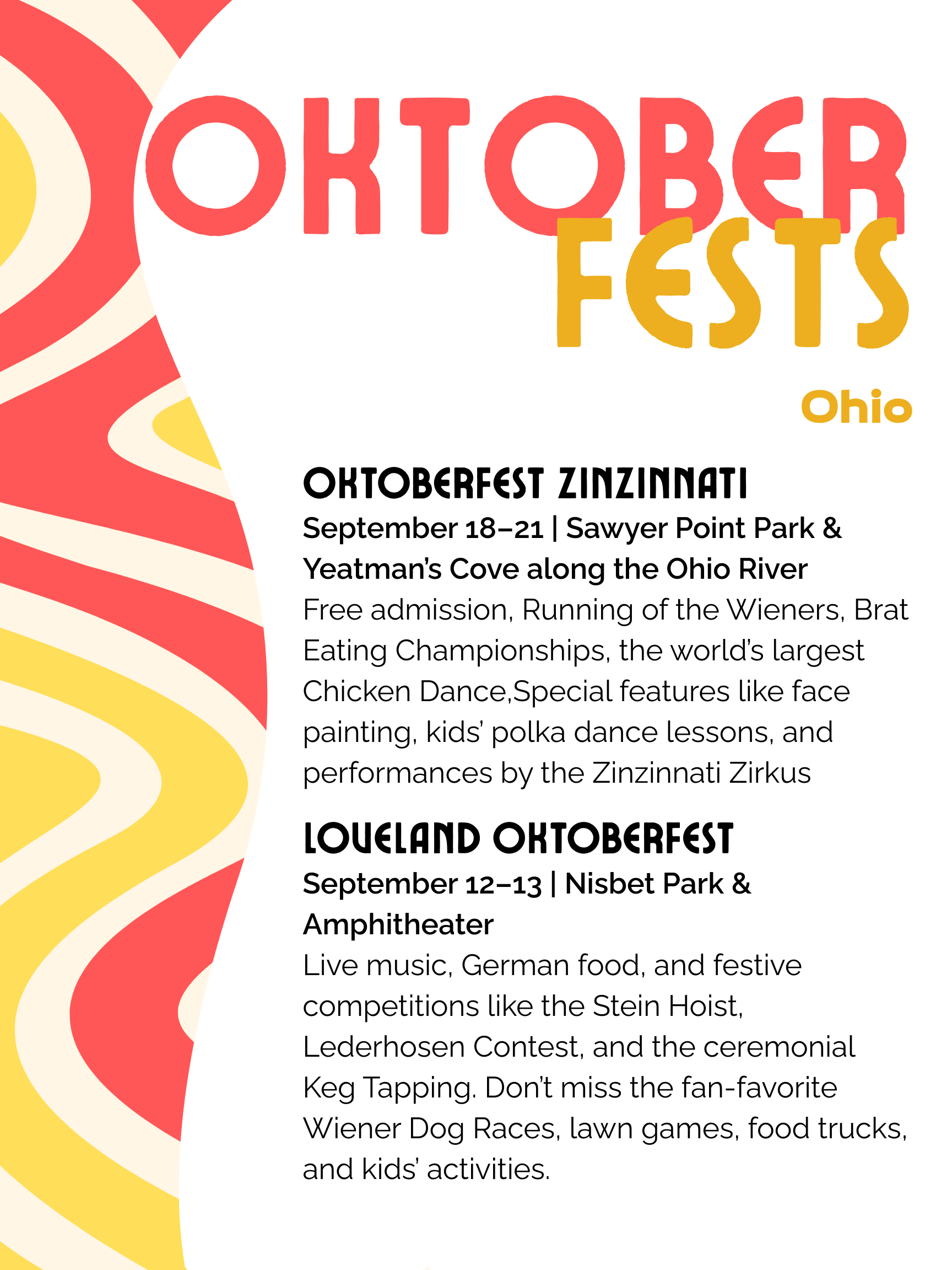 OKTOBER FESTS

Ohio

OKTOBERFEST ZINZINNATI

September 18–21 | Sawyer Point Park & Yeatman's Cove along the Ohio River

Free admission, Running of the Wieners, Brat Eating Championships, the world's largest Chicken Dance,Special features like face painting, kids' polka dance lessons, and performances by the Zinzinnati Zirkus

LOVELAND OKTOBERFEST

September 12–13 | Nisbet Park & Amphitheater

Live music, German food, and festive competitions like the Stein Hoist, Lederhosen Contest, and the ceremonial Keg Tapping. Don't miss the fan-favorite Wiener Dog Races, lawn games, food trucks, and kids' activities.